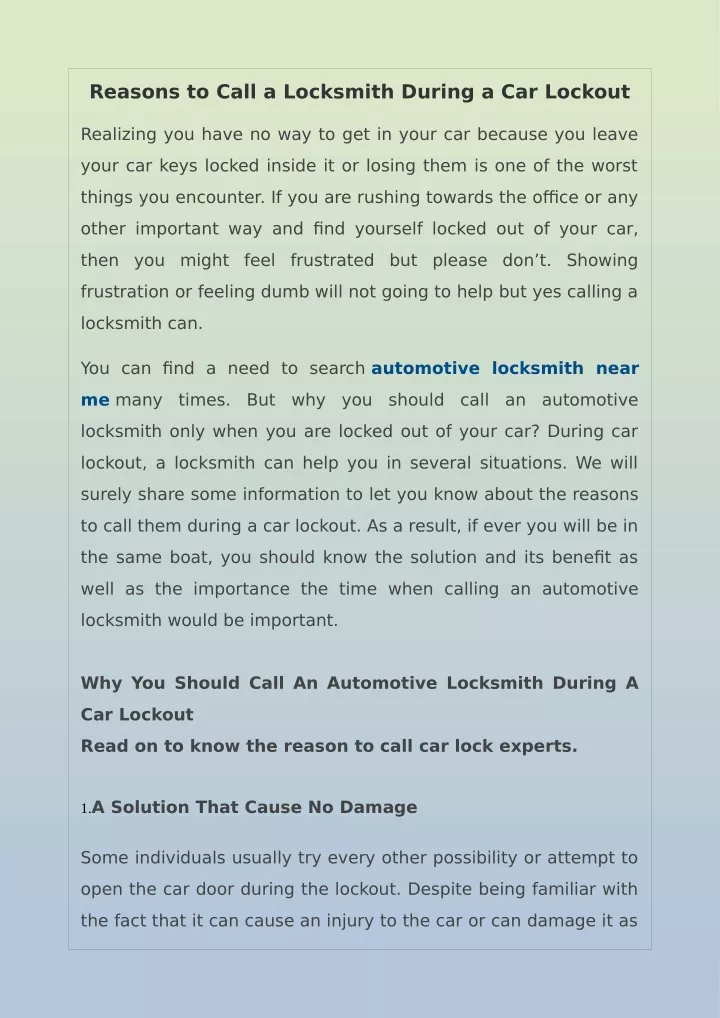 Reasons to Call a Locksmith During a Car Lockout

Realizing you have no way to get in your car because you leave your car keys locked inside it or losing them is one of the worst things you encounter. If you are rushing towards the office or any other important way and find yourself locked out of your car, then you might feel frustrated but please don't. Showing frustration or feeling dumb will not going to help but yes calling a locksmith can.

You can find a need to search automotive locksmith near me many times. But why you should call an automotive locksmith only when you are locked out of your car? During car lockout, a locksmith can help you in several situations. We will surely share some information to let you know about the reasons to call them during a car lockout. As a result, if ever you will be in the same boat, you should know the solution and its benefit as well as the importance the time when calling an automotive locksmith would be important.

Why You Should Call An Automotive Locksmith During A Car Lockout
Read on to know the reason to call car lock experts.

1.A Solution That Cause No Damage

Some individuals usually try every other possibility or attempt to open the car door during the lockout. Despite being familiar with the fact that it can cause an injury to the car or can damage it as